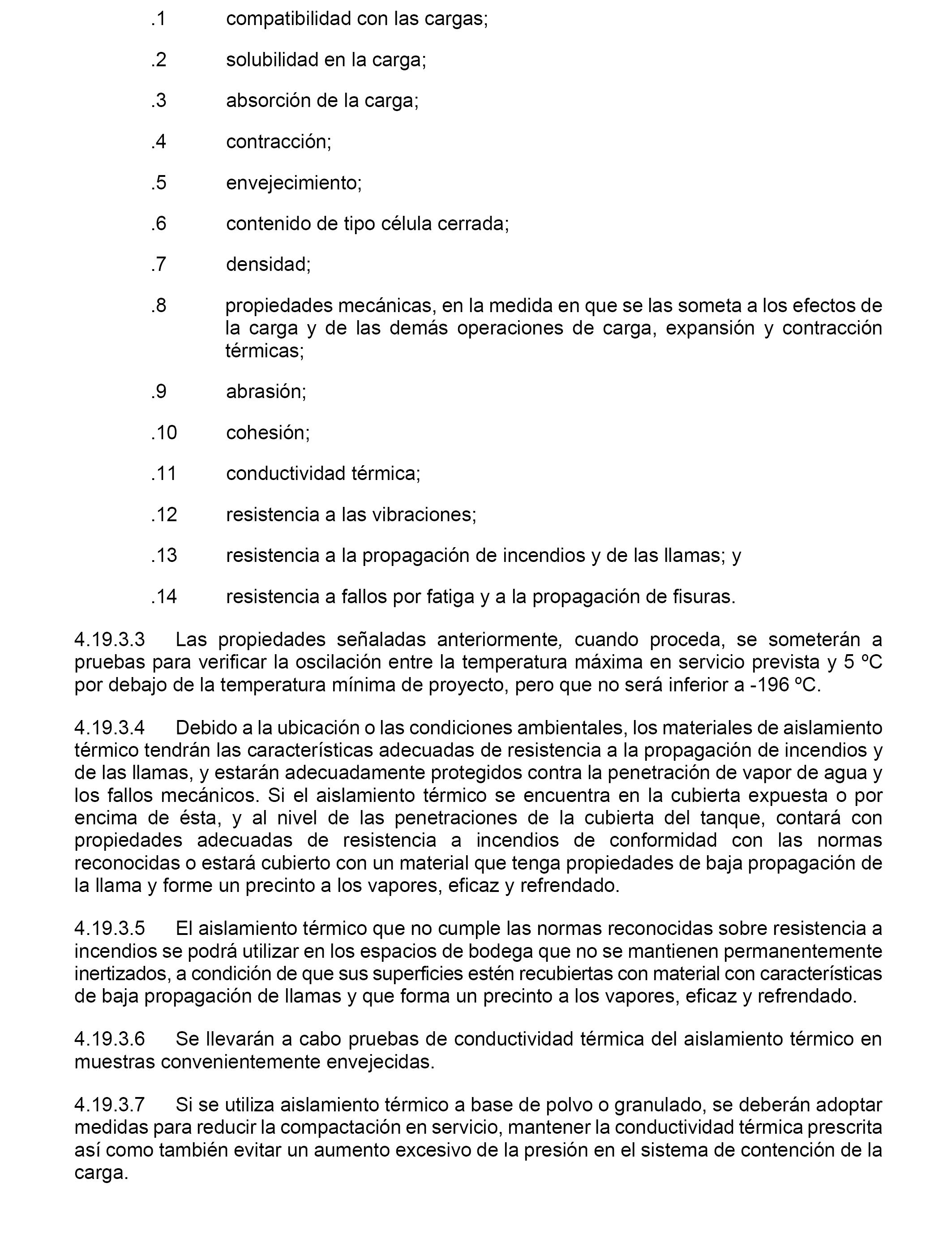 .1 compatibilidad con las cargas;

.2 solubilidad en la carga;

.3 absorción de la carga;

.4 contracción;

.5 envejecimiento;

.6 contenido de tipo célula cerrada;

.7 densidad;

.8 propiedades mecánicas, en la medida en que se las someta a los efectos de la carga y de las demás operaciones de carga, expansión y contracción térmicas;

.9 abrasión;

.10 cohesión;

.11 conductividad térmica;

.12 resistencia a las vibraciones;

.13 resistencia a la propagación de incendios y de las llamas; y

.14 resistencia a fallos por fatiga y a la propagación de fisuras.

4.19.3.3 Las propiedades señaladas anteriormente, cuando proceda, se someterán a pruebas para verificar la oscilación entre la temperatura máxima en servicio prevista y 5 ºC por debajo de la temperatura mínima de proyecto, pero que no será inferior a -196 ºC.

4.19.3.4 Debido a la ubicación o las condiciones ambientales, los materiales de aislamiento térmico tendrán las características adecuadas de resistencia a la propagación de incendios y de las llamas, y estarán adecuadamente protegidos contra la penetración de vapor de agua y los fallos mecánicos. Si el aislamiento térmico se encuentra en la cubierta expuesta o por encima de ésta, y al nivel de las penetraciones de la cubierta del tanque, contará con propiedades adecuadas de resistencia a incendios de conformidad con las normas reconocidas o estará cubierto con un material que tenga propiedades de baja propagación de la llama y forme un precinto a los vapores, eficaz y refrendado.

4.19.3.5 El aislamiento térmico que no cumple las normas reconocidas sobre resistencia a incendios se podrá utilizar en los espacios de bodega que no se mantienen permanentemente inertizados, a condición de que sus superficies estén recubiertas con material con características de baja propagación de llamas y que forma un precinto a los vapores, eficaz y refrendado.

4.19.3.6 Se llevarán a cabo pruebas de conductividad térmica del aislamiento térmico en muestras convenientemente envejecidas.

4.19.3.7 Si se utiliza aislamiento térmico a base de polvo o granulado, se deberán adoptar medidas para reducir la compactación en servicio, mantener la conductividad térmica prescrita así como también evitar un aumento excesivo de la presión en el sistema de contención de la carga.